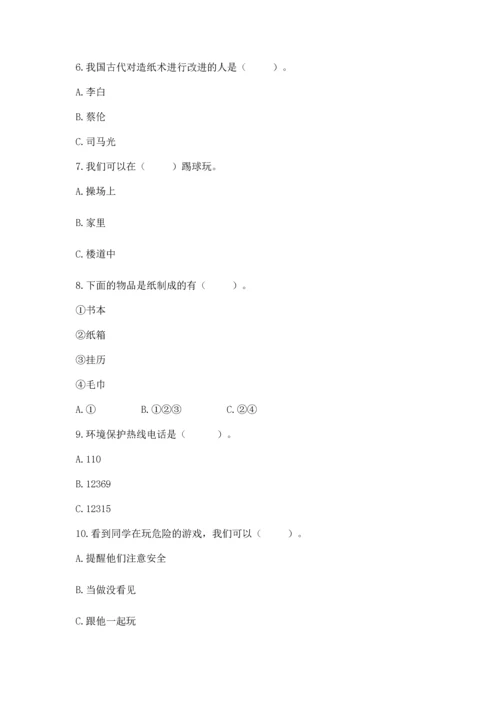 6. 我国古代对造纸术进行改进的人是（　　）。

A. 李白

B. 蔡伦

C. 司马光

7. 我们可以在（　　）踢球玩。

A. 操场上

B. 家里

C. 楼道中

8. 下面的物品是纸制成的有（　　）。

①书本

②纸箱

③挂历

④毛巾

A. ①　　B. ①②③　　C. ②④

9. 环境保护热线电话是（　　）。

A. 110

B. 12369

C. 12315

10. 看到同学在玩危险的游戏，我们可以（　　）。

A. 提醒他们注意安全

B. 当做没看见

C. 跟他一起玩